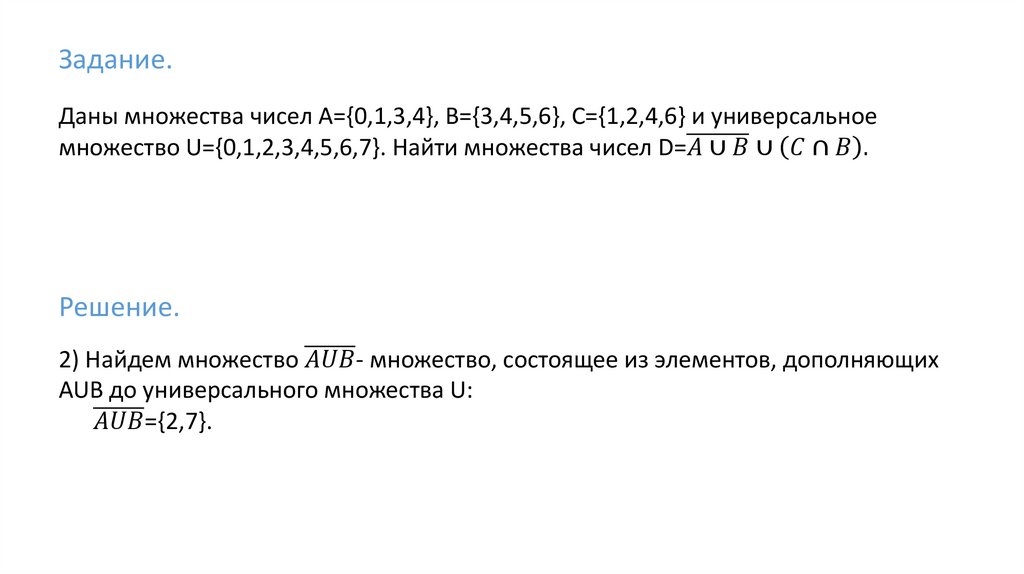 Задание.

Даны множества чисел A={0,1,3,4}, B={3,4,5,6}, C={1,2,4,6} и универсальное множество U={0,1,2,3,4,5,6,7}. Найти множества чисел D=$\overline{A \cup B} \cup (C \cap B)$.

Решение.

2) Найдем множество $\overline{AUB}$- множество, состоящее из элементов, дополняющих AUB до универсального множества U:
$\overline{AUB}$={2,7}.